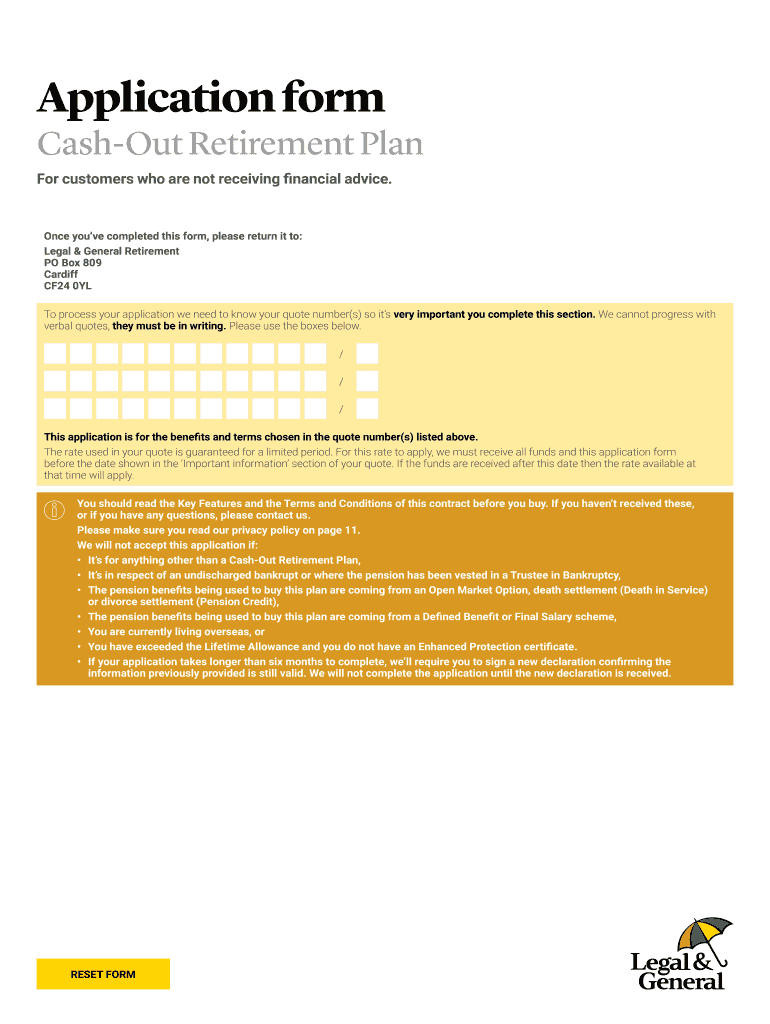 Application form

Cash-Out Retirement Plan

For customers who are not receiving financial advice.

Once you've completed this form, please return it to:
Legal & General Retirement
PO Box 809
Cardiff
CF24 0YL

To process your application we need to know your quote number(s) so it's very important you complete this section. We cannot progress with verbal quotes, they must be in writing. Please use the boxes below.

/

/

/

This application is for the benefits and terms chosen in the quote number(s) listed above.
The rate used in your quote is guaranteed for a limited period. For this rate to apply, we must receive all funds and this application form before the date shown in the 'Important information' section of your quote. If the funds are received after this date then the rate available at that time will apply.

You should read the Key Features and the Terms and Conditions of this contract before you buy. If you haven't received these, or if you have any questions, please contact us.
Please make sure you read our privacy policy on page 11.
We will not accept this application if:
• It's for anything other than a Cash-Out Retirement Plan,
• It's in respect of an undischarged bankrupt or where the pension has been vested in a Trustee in Bankruptcy,
• The pension benefits being used to buy this plan are coming from an Open Market Option, death settlement (Death in Service) or divorce settlement (Pension Credit),
• The pension benefits being used to buy this plan are coming from a Defined Benefit or Final Salary scheme,
• You are currently living overseas, or
• You have exceeded the Lifetime Allowance and you do not have an Enhanced Protection certificate.
• If your application takes longer than six months to complete, we'll require you to sign a new declaration confirming the information previously provided is still valid. We will not complete the application until the new declaration is received.

RESET FORM

Legal & General